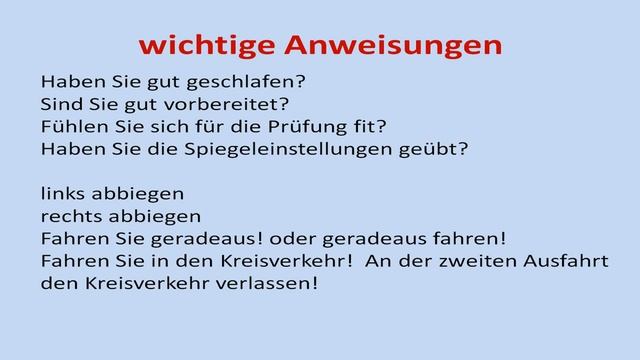 wichtige Anweisungen

Haben Sie gut geschlafen?
Sind Sie gut vorbereitet?
Fühlen Sie sich für die Prüfung fit?
Haben Sie die Spiegeleinstellungen geübt?

links abbiegen
rechts abbiegen
Fahren Sie geradeaus! oder geradeaus fahren!
Fahren Sie in den Kreisverkehr! An der zweiten Ausfahrt den Kreisverkehr verlassen!